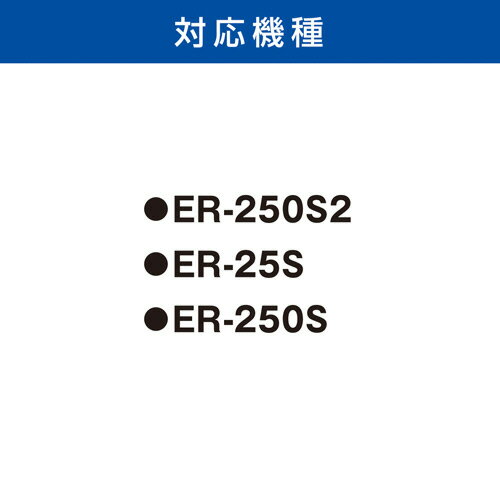 対応機種

●ER-250S2
●ER-25S
●ER-250S